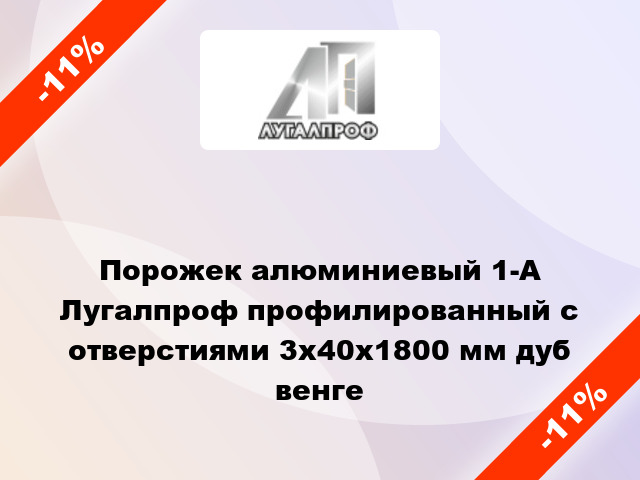 -11%

ЛУГАЛПРОФ

Порожек алюминиевый 1-А Лугалпроф профилированный с отверстиями 3х40х1800 мм дуб венге

-11%